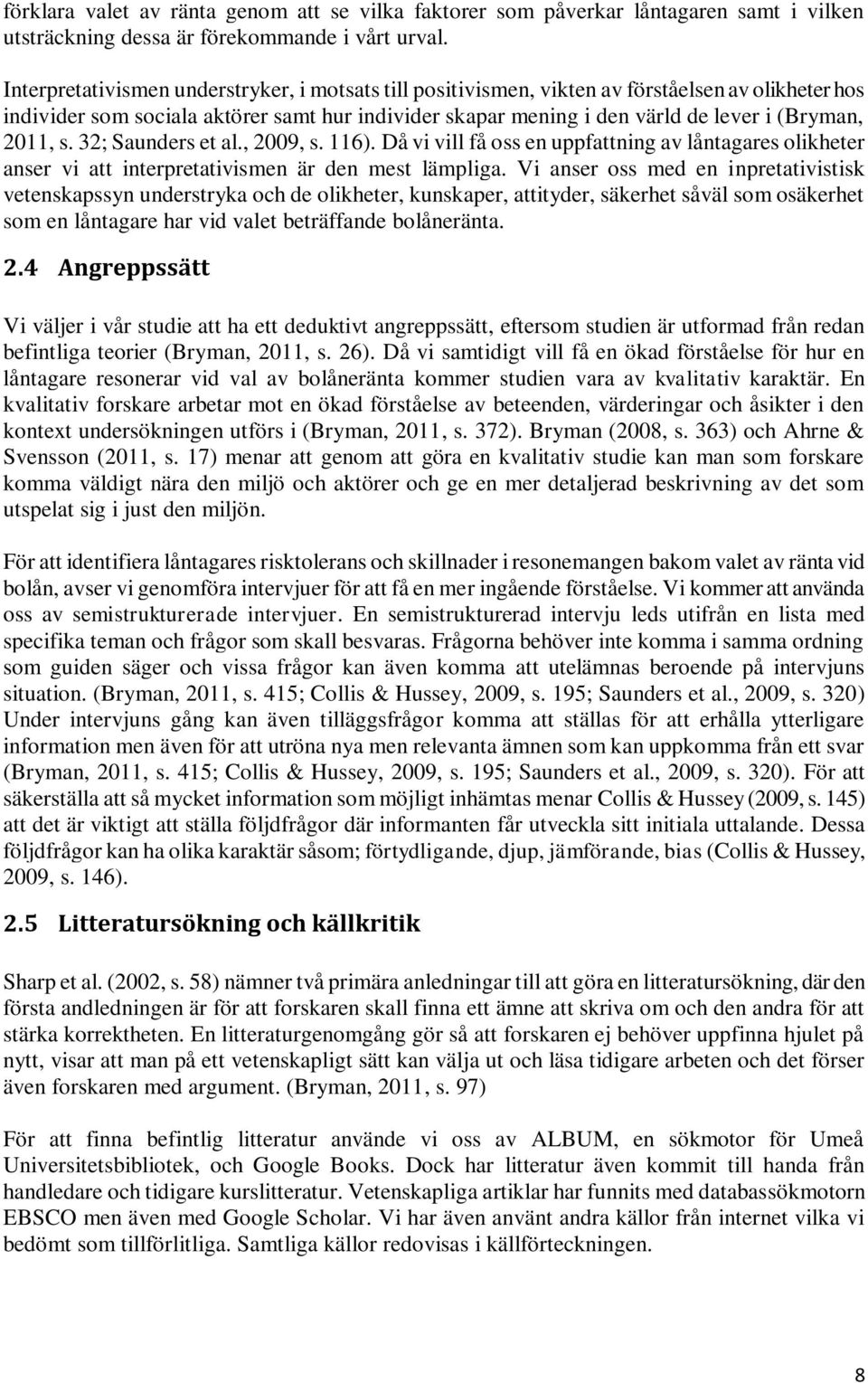 förklara valet av ränta genom att se vilka faktorer som påverkar låntagaren samt i vilken utsträckning dessa är förekommande i vårt urval.

Interpretativismen understryker, i motsats till positivismen, vikten av förståelsen av olikheter hos individer som sociala aktörer samt hur individer skapar mening i den värld de lever i (Bryman, 2011, s. 32; Saunders et al., 2009, s. 116). Då vi vill få oss en uppfattning av låntagares olikheter anser vi att interpretativismen är den mest lämpliga. Vi anser oss med en inpretativistisk vetenskapssyn understryka och de olikheter, kunskaper, attityder, säkerhet såväl som osäkerhet som en låntagare har vid valet beträffande bolåneränta.

2.4 Angreppssätt

Vi väljer i vår studie att ha ett deduktivt angreppssätt, eftersom studien är utformad från redan befintliga teorier (Bryman, 2011, s. 26). Då vi samtidigt vill få en ökad förståelse för hur en låntagare resonerar vid val av bolåneränta kommer studien vara av kvalitativ karaktär. En kvalitativ forskare arbetar mot en ökad förståelse av beteenden, värderingar och åsikter i den kontext undersökningen utförs i (Bryman, 2011, s. 372). Bryman (2008, s. 363) och Ahrne & Svensson (2011, s. 17) menar att genom att göra en kvalitativ studie kan man som forskare komma väldigt nära den miljö och aktörer och ge en mer detaljerad beskrivning av det som utspelat sig i just den miljön.

För att identifiera låntagares risktolerans och skillnader i resonemangen bakom valet av ränta vid bolån, avser vi genomföra intervjuer för att få en mer ingående förståelse. Vi kommer att använda oss av semistrukturerade intervjuer. En semistrukturerad intervju leds utifrån en lista med specifika teman och frågor som skall besvaras. Frågorna behöver inte komma i samma ordning som guiden säger och vissa frågor kan även komma att utelämnas beroende på intervjuns situation. (Bryman, 2011, s. 415; Collis & Hussey, 2009, s. 195; Saunders et al., 2009, s. 320) Under intervjuns gång kan även tilläggsfrågor komma att ställas för att erhålla ytterligare information men även för att utröna nya men relevanta ämnen som kan uppkomma från ett svar (Bryman, 2011, s. 415; Collis & Hussey, 2009, s. 195; Saunders et al., 2009, s. 320). För att säkerställa att så mycket information som möjligt inhämtas menar Collis & Hussey (2009, s. 145) att det är viktigt att ställa följdfrågor där informanten får utveckla sitt initiala uttalande. Dessa följdfrågor kan ha olika karaktär såsom; förtydligande, djup, jämförande, bias (Collis & Hussey, 2009, s. 146).

2.5 Litteratursökning och källkritik

Sharp et al. (2002, s. 58) nämner två primära anledningar till att göra en litteratursökning, där den första andledningen är för att forskaren skall finna ett ämne att skriva om och den andra för att stärka korrektheten. En litteraturgenomgång gör så att forskaren ej behöver uppfinna hjulet på nytt, visar att man på ett vetenskapligt sätt kan välja ut och läsa tidigare arbeten och det förser även forskaren med argument. (Bryman, 2011, s. 97)

För att finna befintlig litteratur använde vi oss av ALBUM, en sökmotor för Umeå Universitetsbibliotek, och Google Books. Dock har litteratur även kommit till handa från handledare och tidigare kurslitteratur. Vetenskapliga artiklar har funnits med databassökmotorn EBSCO men även med Google Scholar. Vi har även använt andra källor från internet vilka vi bedömt som tillförlitliga. Samtliga källor redovisas i källförteckningen.

8